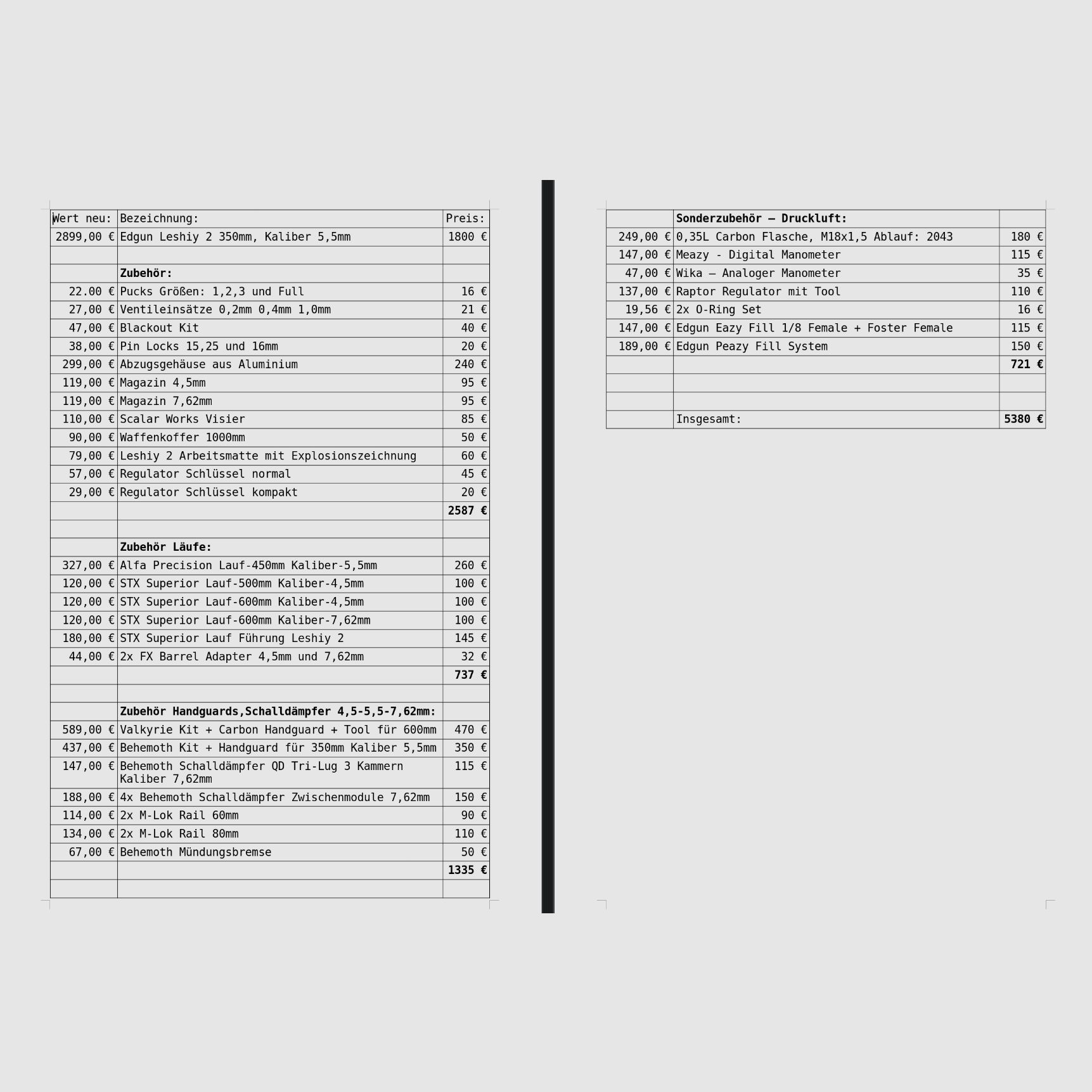 | Wert neu: | Bezeichnung: | Preis: |
|---|---|---|
| 2899,00 € | Edgun Leshiy 2 350mm, Kaliber 5,5mm | 1800 € |
| | | |
| | **Zubehör:** | |
| 22.00 € | Pucks Größen: 1,2,3 und Full | 16 € |
| 27,00 € | Ventileinsätze 0,2mm 0,4mm 1,0mm | 21 € |
| 47,00 € | Blackout Kit | 40 € |
| 38,00 € | Pin Locks 15,25 und 16mm | 20 € |
| 299,00 € | Abzugsgehäuse aus Aluminium | 240 € |
| 119,00 € | Magazin 4,5mm | 95 € |
| 119,00 € | Magazin 7,62mm | 95 € |
| 110,00 € | Scalar Works Visier | 85 € |
| 90,00 € | Waffenkoffer 1000mm | 50 € |
| 79,00 € | Leshiy 2 Arbeitsmatte mit Explosionszeichnung | 60 € |
| 57,00 € | Regulator Schlüssel normal | 45 € |
| 29,00 € | Regulator Schlüssel kompakt | 20 € |
| | | **2587 €** |
| | | |
| | **Zubehör Läufe:** | |
| 327,00 € | Alfa Precision Lauf-450mm Kaliber-5,5mm | 260 € |
| 120,00 € | STX Superior Lauf-500mm Kaliber-4,5mm | 100 € |
| 120,00 € | STX Superior Lauf-600mm Kaliber-4,5mm | 100 € |
| 120,00 € | STX Superior Lauf-600mm Kaliber-7,62mm | 100 € |
| 180,00 € | STX Superior Lauf Führung Leshiy 2 | 145 € |
| 44,00 € | 2x FX Barrel Adapter 4,5mm und 7,62mm | 32 € |
| | | **737 €** |
| | | |
| | **Zubehör Handguards,Schalldämpfer 4,5-5,5-7,62mm:** | |
| 589,00 € | Valkyrie Kit + Carbon Handguard + Tool für 600mm | 470 € |
| 437,00 € | Behemoth Kit + Handguard für 350mm Kaliber 5,5mm | 350 € |
| 147,00 € | Behemoth Schalldämpfer QD Tri-Lug 3 Kammern Kaliber 7,62mm | 115 € |
| 188,00 € | 4x Behemoth Schalldämpfer Zwischenmodule 7,62mm | 150 € |
| 114,00 € | 2x M-Lok Rail 60mm | 90 € |
| 134,00 € | 2x M-Lok Rail 80mm | 110 € |
| 67,00 € | Behemoth Mündungsbremse | 50 € |
| | | **1335 €** |
| | | |

| | **Sonderzubehör – Druckluft:** | |
|---|---|---|
| 249,00 € | 0,35L Carbon Flasche, M18x1,5 Ablauf: 2043 | 180 € |
| 147,00 € | Meazy - Digital Manometer | 115 € |
| 47,00 € | Wika – Analoger Manometer | 35 € |
| 137,00 € | Raptor Regulator mit Tool | 110 € |
| 19,56 € | 2x O-Ring Set | 16 € |
| 147,00 € | Edgun Eazy Fill 1/8 Female + Foster Female | 115 € |
| 189,00 € | Edgun Peazy Fill System | 150 € |
| | | **721 €** |
| | | |
| | | |
| | Insgesamt: | **5380 €** |